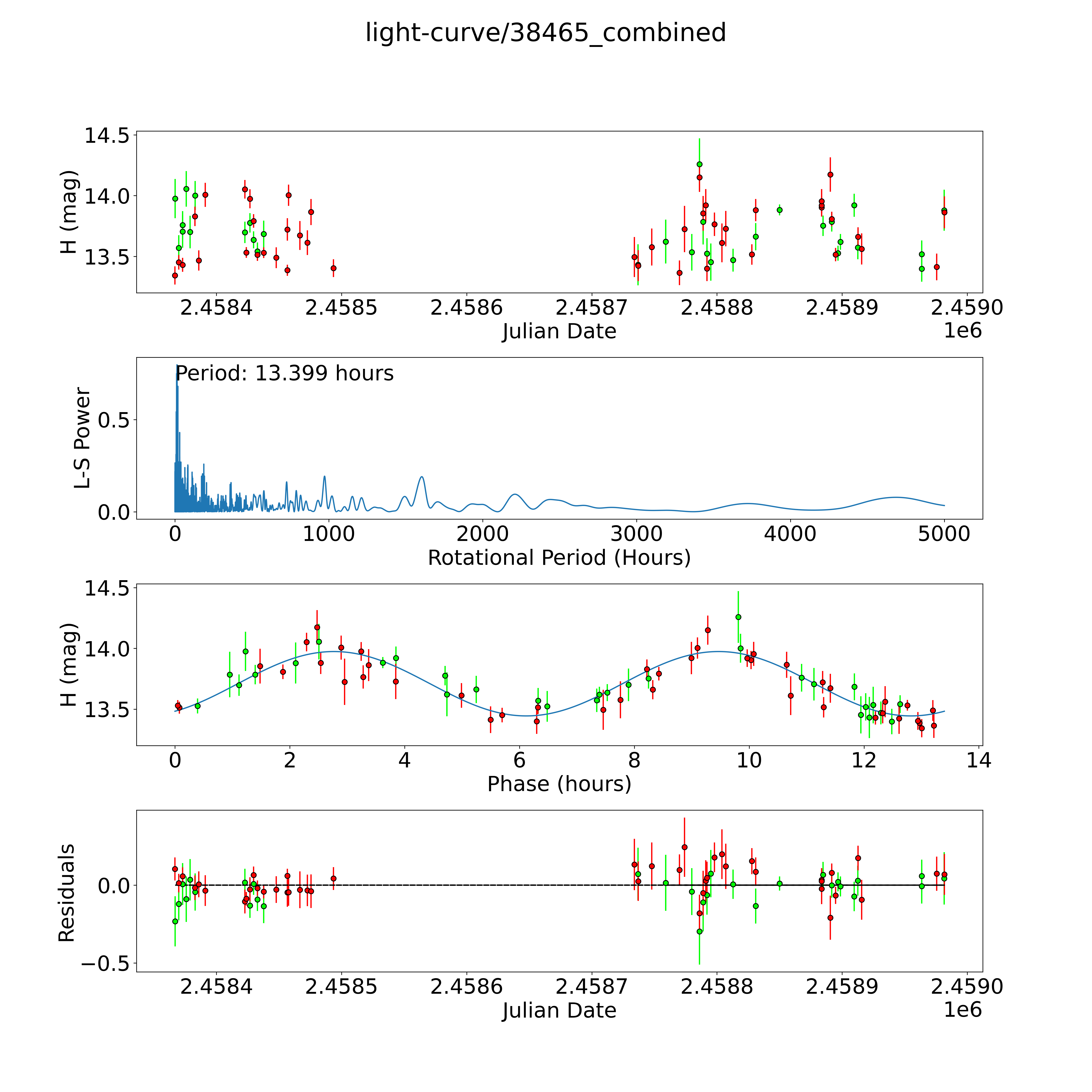 light-curve/38465_combined

H (mag)
14.5
14.0
13.5
2.4584
2.4585
2.4586
2.4587
2.4588
2.4589
2.4590
Julian Date
1e6

L-S Power
Period: 13.399 hours
0.5
0.0
0
1000
2000
3000
4000
5000
Rotational Period (Hours)

H (mag)
14.5
14.0
13.5
0
2
4
6
8
10
12
14
Phase (hours)

Residuals
0.0
−0.5
2.4584
2.4585
2.4586
2.4587
2.4588
2.4589
2.4590
Julian Date
1e6